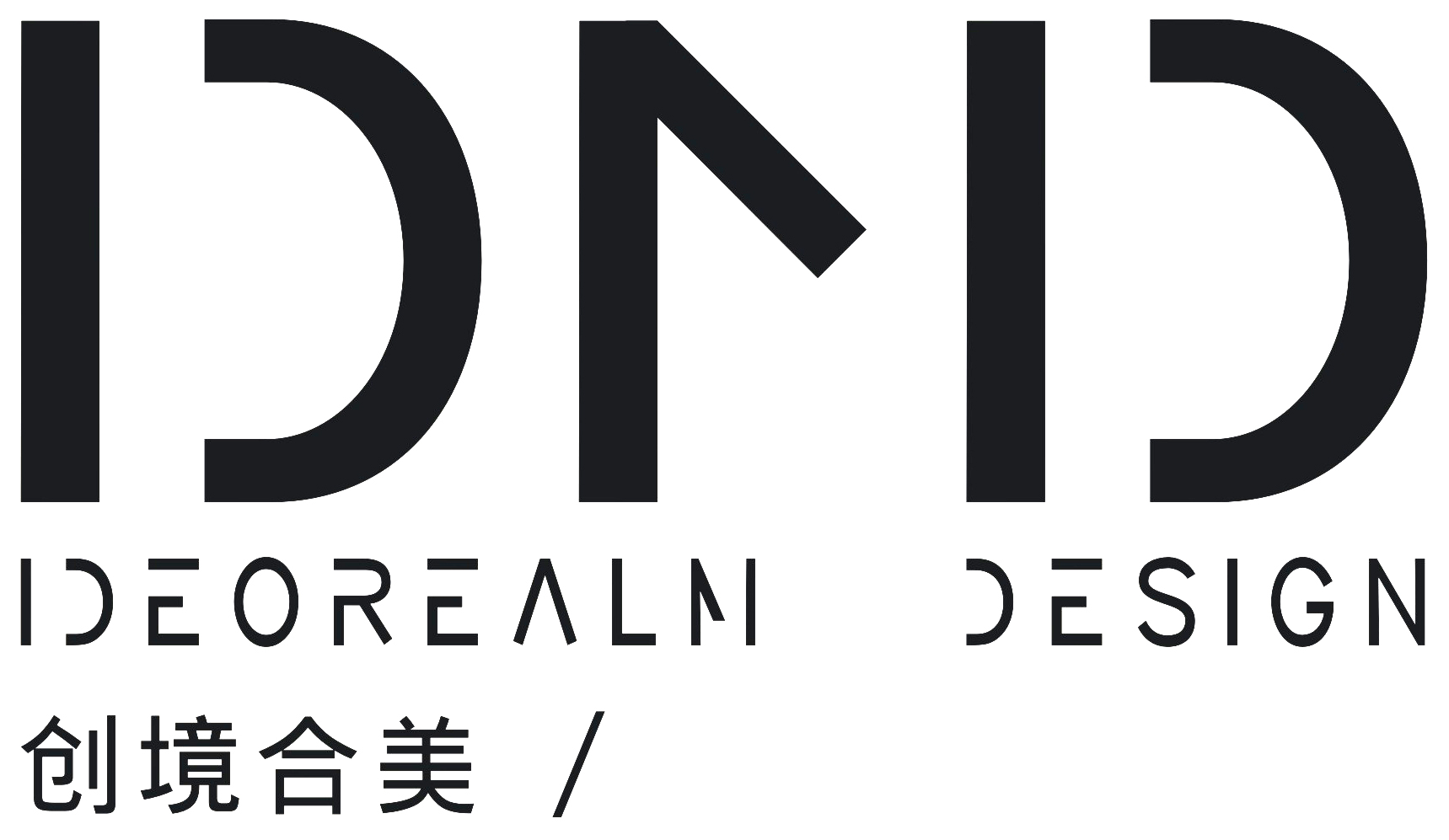 IDMD

IDEOREALM DESIGN

创境合美 /